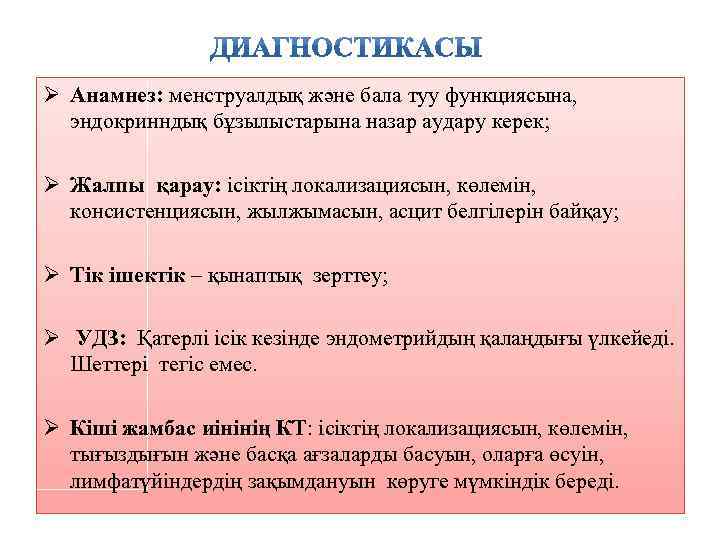 ДИАГНОСТИКАСЫ

➢ **Анамнез:** менструалдық және бала туу функциясына, эндокринндық бұзылыстарына назар аудару керек;

➢ **Жалпы қарау:** ісіктің локализациясын, көлемін, консистенциясын, жылжымасын, асцит белгілерін байқау;

➢ **Тік ішектік** – қынаптық зерттеу;

➢ **УДЗ:** Қатерлі ісік кезінде эндометрийдың қалаңдығы үлкейеді. Шеттері тегіс емес.

➢ **Кіші жамбас иінінің КТ**: ісіктің локализациясын, көлемін, тығыздығын және басқа ағзаларды басуын, оларға өсуін, лимфатүйіндердің зақымдануын көруге мүмкіндік береді.